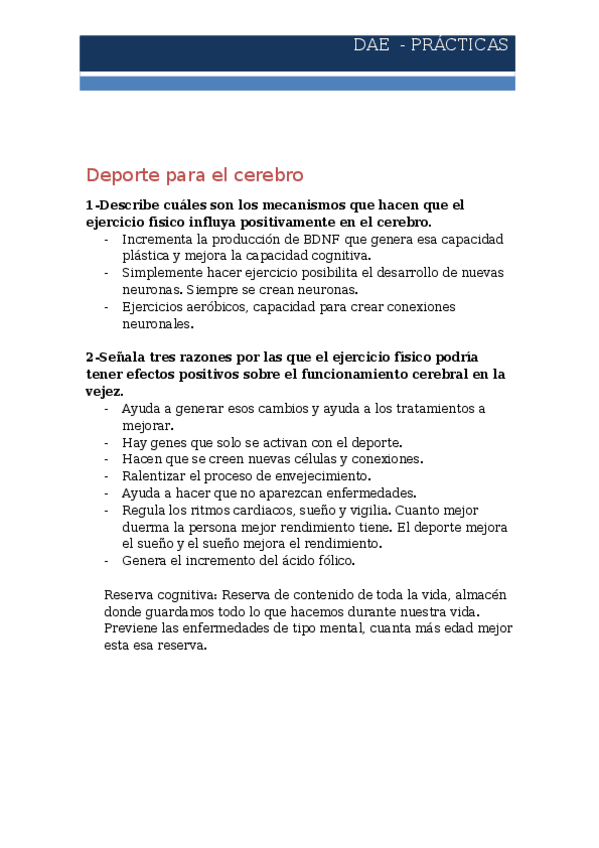 DAE - PRÁCTICAS

Deporte para el cerebro

1-Describe cuáles son los mecanismos que hacen que el ejercicio físico influya positivamente en el cerebro.

- Incrementa la producción de BDNF que genera esa capacidad plástica y mejora la capacidad cognitiva.
- Simplemente hacer ejercicio posibilita el desarrollo de nuevas neuronas. Siempre se crean neuronas.
- Ejercicios aeróbicos, capacidad para crear conexiones neuronales.

2-Señala tres razones por las que el ejercicio físico podría tener efectos positivos sobre el funcionamiento cerebral en la vejez.

- Ayuda a generar esos cambios y ayuda a los tratamientos a mejorar.
- Hay genes que solo se activan con el deporte.
- Hacen que se creen nuevas células y conexiones.
- Ralentizar el proceso de envejecimiento.
- Ayuda a hacer que no aparezcan enfermedades.
- Regula los ritmos cardiacos, sueño y vigilia. Cuanto mejor duerma la persona mejor rendimiento tiene. El deporte mejora el sueño y el sueño mejora el rendimiento.
- Genera el incremento del ácido fólico.

Reserva cognitiva: Reserva de contenido de toda la vida, almacén donde guardamos todo lo que hacemos durante nuestra vida. Previene las enfermedades de tipo mental, cuanta más edad mejor esta esa reserva.